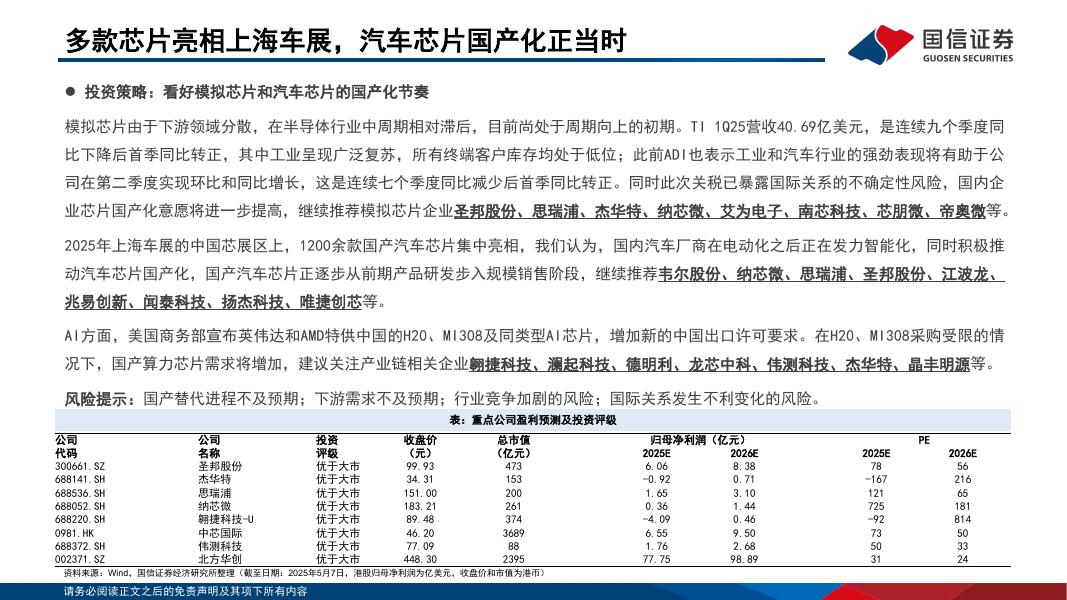 多款芯片亮相上海车展，汽车芯片国产化正当时

国信证券
GUOSEN SECURITIES

● 投资策略：看好模拟芯片和汽车芯片的国产化节奏

模拟芯片由于下游领域分散，在半导体行业中周期相对滞后，目前尚处于周期向上的初期。TI 1Q25营收40.69亿美元，是连续九个季度同比下降后首季同比转正，其中工业呈现广泛复苏，所有终端客户库存均处于低位；此前ADI也表示工业和汽车行业的强劲表现将有助于公司在第二季度实现环比和同比增长，这是连续七个季度同比减少后首季同比转正。同时此次关税已暴露国际关系的不确定性风险，国内企业芯片国产化意愿将进一步提高，继续推荐模拟芯片企业圣邦股份、思瑞浦、杰华特、纳芯微、艾为电子、南芯科技、芯朋微、帝奥微等。

2025年上海车展的中国芯展区上，1200余款国产汽车芯片集中亮相，我们认为，国内汽车厂商在电动化之后正在发力智能化，同时积极推动汽车芯片国产化，国产汽车芯片正逐步从前期产品研发步入规模销售阶段，继续推荐韦尔股份、纳芯微、思瑞浦、圣邦股份、江波龙、兆易创新、闻泰科技、扬杰科技、唯捷创芯等。

AI方面，美国商务部宣布英伟达和AMD特供中国的H20、MI308及同类型AI芯片，增加新的中国出口许可要求。在H20、MI308采购受限的情况下，国产算力芯片需求将增加，建议关注产业链相关企业翱捷科技、澜起科技、德明利、龙芯中科、伟测科技、杰华特、晶丰明源等。

风险提示：国产替代进程不及预期；下游需求不及预期；行业竞争加剧的风险；国际关系发生不利变化的风险。

表：重点公司盈利预测及投资评级

| 公司代码 | 公司名称 | 投资评级 | 收盘价（元） | 总市值（亿元） | 归母净利润（亿元）2025E | 归母净利润（亿元）2026E | PE 2025E | PE 2026E |
|---|---|---|---|---|---|---|---|---|
| 300661.SZ | 圣邦股份 | 优于大市 | 99.93 | 473 | 6.06 | 8.38 | 78 | 56 |
| 688141.SH | 杰华特 | 优于大市 | 34.31 | 153 | -0.92 | 0.71 | -167 | 216 |
| 688536.SH | 思瑞浦 | 优于大市 | 151.00 | 200 | 1.65 | 3.10 | 121 | 65 |
| 688052.SH | 纳芯微 | 优于大市 | 183.21 | 261 | 0.36 | 1.44 | 725 | 181 |
| 688220.SH | 翱捷科技-U | 优于大市 | 89.48 | 374 | -4.09 | 0.46 | -92 | 814 |
| 0981.HK | 中芯国际 | 优于大市 | 46.20 | 3689 | 6.55 | 9.50 | 73 | 50 |
| 688372.SH | 伟测科技 | 优于大市 | 77.09 | 88 | 1.76 | 2.68 | 50 | 33 |
| 002371.SZ | 北方华创 | 优于大市 | 448.30 | 2395 | 77.75 | 98.89 | 31 | 24 |

资料来源：Wind，国信证券经济研究所整理（截至日期：2025年5月7日，港股归母净利润为亿美元，收盘价和市值为港币）

请务必阅读正文之后的免责声明及其项下所有内容